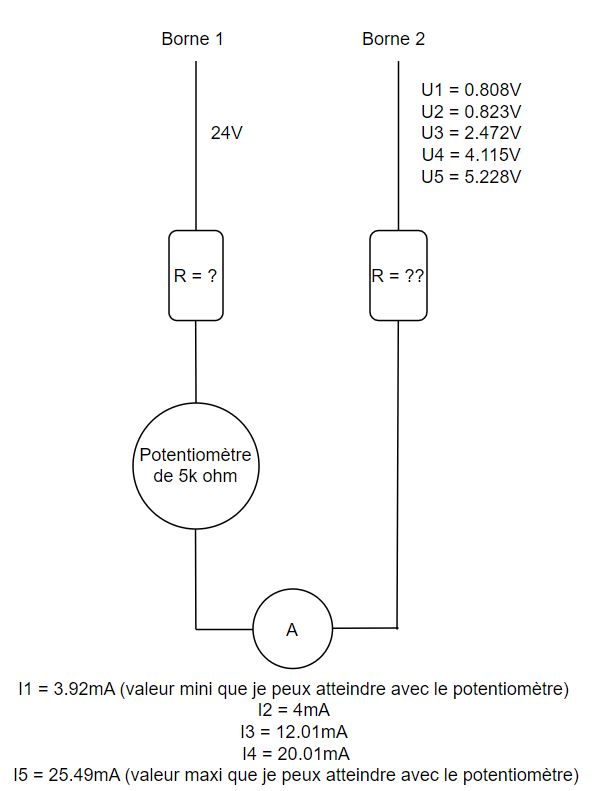 Borne 1

Borne 2

24V

U1 = 0.808V
U2 = 0.823V
U3 = 2.472V
U4 = 4.115V
U5 = 5.228V

R = ?

R = ??

Potentiomètre de 5k ohm

A

I1 = 3.92mA (valeur mini que je peux atteindre avec le potentiomètre)
I2 = 4mA
I3 = 12.01mA
I4 = 20.01mA
I5 = 25.49mA (valeur maxi que je peux atteindre avec le potentiomètre)